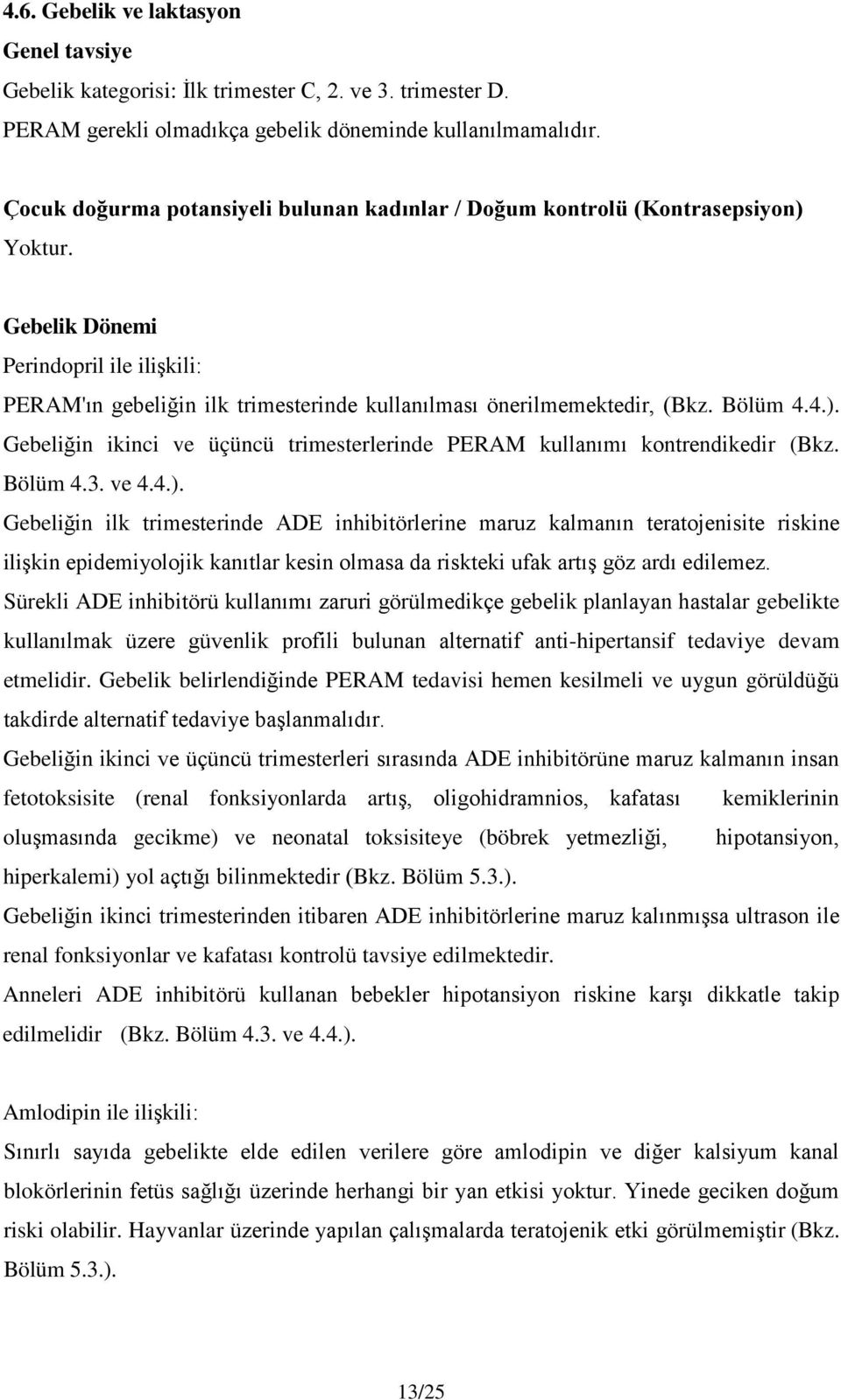 4.6. Gebelik ve laktasyon
Genel tavsiye
Gebelik kategorisi: İlk trimester C, 2. ve 3. trimester D.
PERAM gerekli olmadıkça gebelik döneminde kullanılmamalıdır.

Çocuk doğurma potansiyeli bulunan kadınlar / Doğum kontrolü (Kontrasepsiyon)
Yoktur.

Gebelik Dönemi
Perindopril ile ilişkili:
PERAM'ın gebeliğin ilk trimesterinde kullanılması önerilmemektedir, (Bkz. Bölüm 4.4.). Gebeliğin ikinci ve üçüncü trimesterlerinde PERAM kullanımı kontrendikedir (Bkz. Bölüm 4.3. ve 4.4.).
Gebeliğin ilk trimesterinde ADE inhibitörlerine maruz kalmanın teratojenisite riskine ilişkin epidemiyolojik kanıtlar kesin olmasa da riskteki ufak artış göz ardı edilemez. Sürekli ADE inhibitörü kullanımı zaruri görülmedikçe gebelik planlayan hastalar gebelikte kullanılmak üzere güvenlik profili bulunan alternatif anti-hipertansif tedaviye devam etmelidir. Gebelik belirlendiğinde PERAM tedavisi hemen kesilmeli ve uygun görüldüğü takdirde alternatif tedaviye başlanmalıdır.
Gebeliğin ikinci ve üçüncü trimesterleri sırasında ADE inhibitörüne maruz kalmanın insan fetotoksisite (renal fonksiyonlarda artış, oligohidramnios, kafatası kemiklerinin oluşmasında gecikme) ve neonatal toksisiteye (böbrek yetmezliği, hipotansiyon, hiperkalemi) yol açtığı bilinmektedir (Bkz. Bölüm 5.3.).
Gebeliğin ikinci trimesterinden itibaren ADE inhibitörlerine maruz kalınmışsa ultrason ile renal fonksiyonlar ve kafatası kontrolü tavsiye edilmektedir.
Anneleri ADE inhibitörü kullanan bebekler hipotansiyon riskine karşı dikkatle takip edilmelidir (Bkz. Bölüm 4.3. ve 4.4.).

Amlodipin ile ilişkili:
Sınırlı sayıda gebelikte elde edilen verilere göre amlodipin ve diğer kalsiyum kanal blokörlerinin fetüs sağlığı üzerinde herhangi bir yan etkisi yoktur. Yinede geciken doğum riski olabilir. Hayvanlar üzerinde yapılan çalışmalarda teratojenik etki görülmemiştir (Bkz. Bölüm 5.3.).

13/25